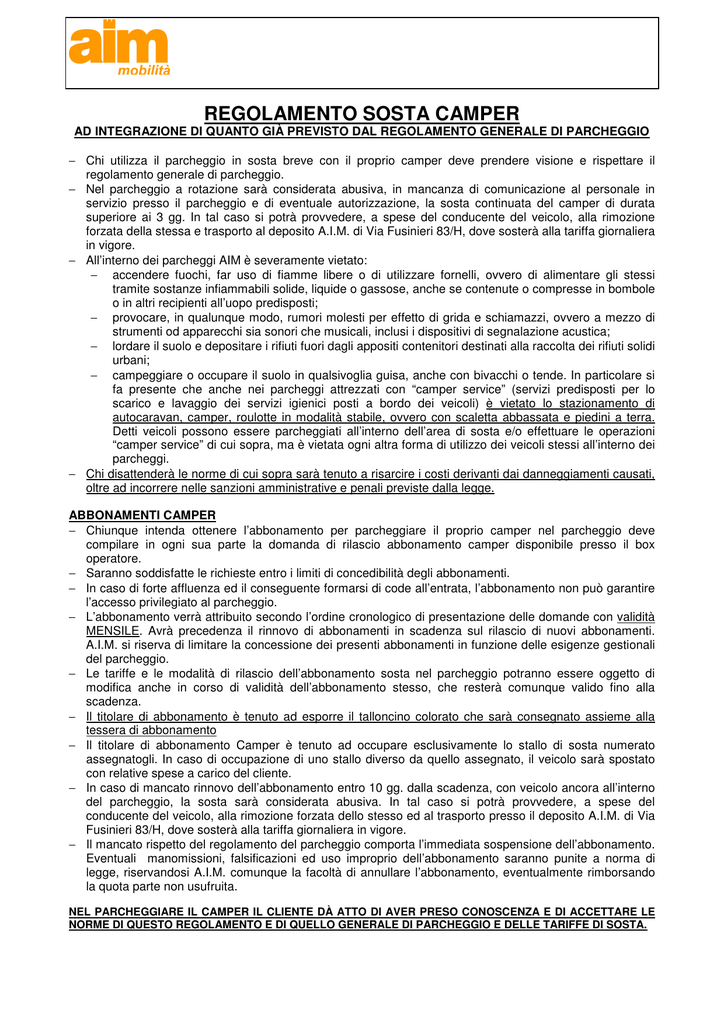 aim
mobilità

REGOLAMENTO SOSTA CAMPER
AD INTEGRAZIONE DI QUANTO GIÀ PREVISTO DAL REGOLAMENTO GENERALE DI PARCHEGGIO

– Chi utilizza il parcheggio in sosta breve con il proprio camper deve prendere visione e rispettare il regolamento generale di parcheggio.
– Nel parcheggio a rotazione sarà considerata abusiva, in mancanza di comunicazione al personale in servizio presso il parcheggio e di eventuale autorizzazione, la sosta continuata del camper di durata superiore ai 3 gg. In tal caso si potrà provvedere, a spese del conducente del veicolo, alla rimozione forzata della stessa e trasporto al deposito A.I.M. di Via Fusinieri 83/H, dove sosterà alla tariffa giornaliera in vigore.
– All'interno dei parcheggi AIM è severamente vietato:
– accendere fuochi, far uso di fiamme libere o di utilizzare fornelli, ovvero di alimentare gli stessi tramite sostanze infiammabili solide, liquide o gassose, anche se contenute o compresse in bombole o in altri recipienti all'uopo predisposti;
– provocare, in qualunque modo, rumori molesti per effetto di grida e schiamazzi, ovvero a mezzo di strumenti od apparecchi sia sonori che musicali, inclusi i dispositivi di segnalazione acustica;
– lordare il suolo e depositare i rifiuti fuori dagli appositi contenitori destinati alla raccolta dei rifiuti solidi urbani;
– campeggiare o occupare il suolo in qualsivoglia guisa, anche con bivacchi o tende. In particolare si fa presente che anche nei parcheggi attrezzati con "camper service" (servizi predisposti per lo scarico e lavaggio dei servizi igienici posti a bordo dei veicoli) è vietato lo stazionamento di autocaravan, camper, roulotte in modalità stabile, ovvero con scaletta abbassata e piedini a terra. Detti veicoli possono essere parcheggiati all'interno dell'area di sosta e/o effettuare le operazioni "camper service" di cui sopra, ma è vietata ogni altra forma di utilizzo dei veicoli stessi all'interno dei parcheggi.
– Chi disattenderà le norme di cui sopra sarà tenuto a risarcire i costi derivanti dai danneggiamenti causati, oltre ad incorrere nelle sanzioni amministrative e penali previste dalla legge.

ABBONAMENTI CAMPER
– Chiunque intenda ottenere l'abbonamento per parcheggiare il proprio camper nel parcheggio deve compilare in ogni sua parte la domanda di rilascio abbonamento camper disponibile presso il box operatore.
– Saranno soddisfatte le richieste entro i limiti di concedibilità degli abbonamenti.
– In caso di forte affluenza ed il conseguente formarsi di code all'entrata, l'abbonamento non può garantire l'accesso privilegiato al parcheggio.
– L'abbonamento verrà attribuito secondo l'ordine cronologico di presentazione delle domande con validità MENSILE. Avrà precedenza il rinnovo di abbonamenti in scadenza sul rilascio di nuovi abbonamenti. A.I.M. si riserva di limitare la concessione dei presenti abbonamenti in funzione delle esigenze gestionali del parcheggio.
– Le tariffe e le modalità di rilascio dell'abbonamento sosta nel parcheggio potranno essere oggetto di modifica anche in corso di validità dell'abbonamento stesso, che resterà comunque valido fino alla scadenza.
– Il titolare di abbonamento è tenuto ad esporre il talloncino colorato che sarà consegnato assieme alla tessera di abbonamento
– Il titolare di abbonamento Camper è tenuto ad occupare esclusivamente lo stallo di sosta numerato assegnatogli. In caso di occupazione di uno stallo diverso da quello assegnato, il veicolo sarà spostato con relative spese a carico del cliente.
– In caso di mancato rinnovo dell'abbonamento entro 10 gg. dalla scadenza, con veicolo ancora all'interno del parcheggio, la sosta sarà considerata abusiva. In tal caso si potrà provvedere, a spese del conducente del veicolo, alla rimozione forzata dello stesso ed al trasporto presso il deposito A.I.M. di Via Fusinieri 83/H, dove sosterà alla tariffa giornaliera in vigore.
– Il mancato rispetto del regolamento del parcheggio comporta l'immediata sospensione dell'abbonamento. Eventuali manomissioni, falsificazioni ed uso improprio dell'abbonamento saranno punite a norma di legge, riservandosi A.I.M. comunque la facoltà di annullare l'abbonamento, eventualmente rimborsando la quota parte non usufruita.

NEL PARCHEGGIARE IL CAMPER IL CLIENTE DÀ ATTO DI AVER PRESO CONOSCENZA E DI ACCETTARE LE NORME DI QUESTO REGOLAMENTO E DI QUELLO GENERALE DI PARCHEGGIO E DELLE TARIFFE DI SOSTA.